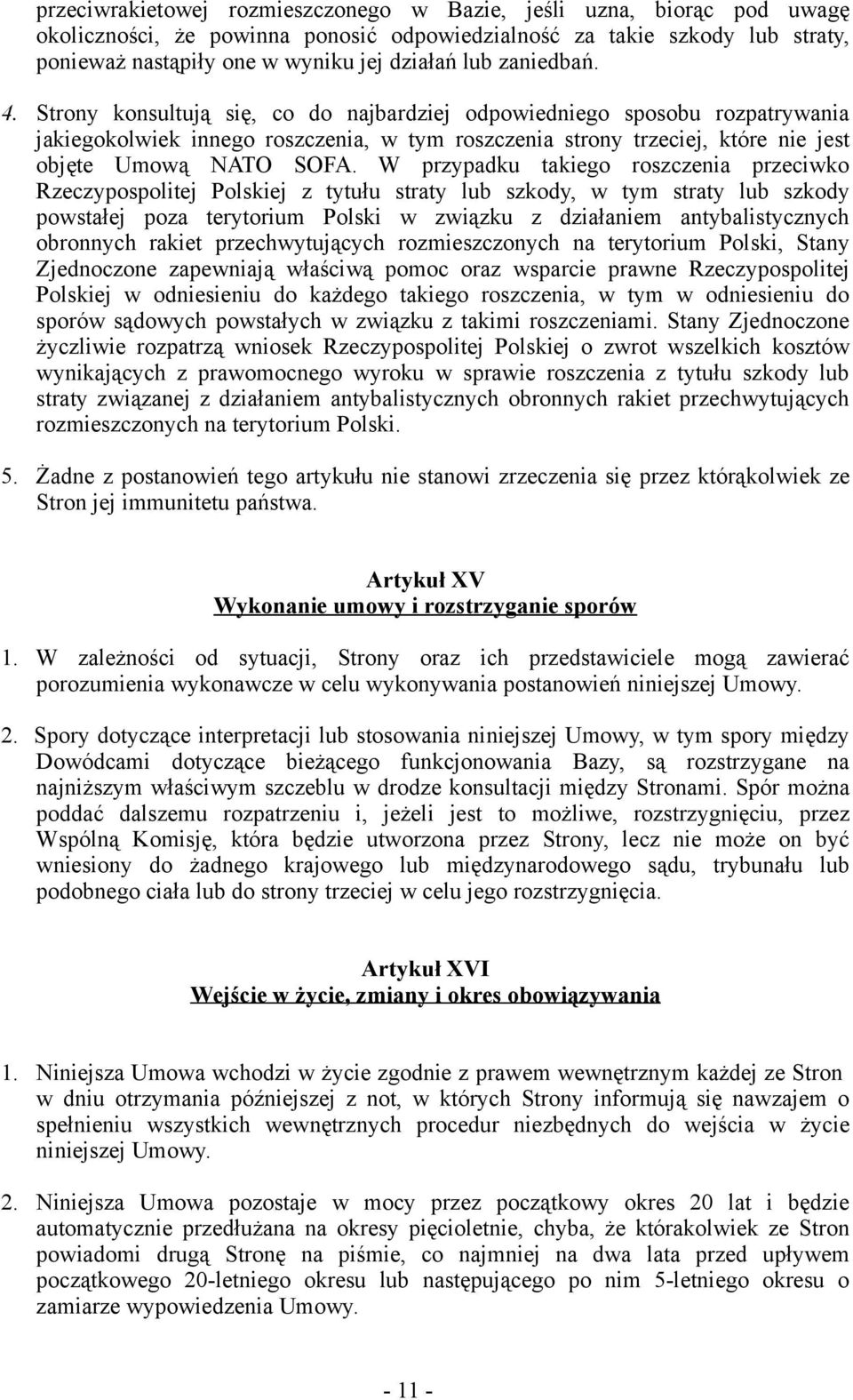 przeciwrakietowej rozmieszczonego w Bazie, jeśli uzna, biorąc pod uwagę okoliczności, że powinna ponosić odpowiedzialność za takie szkody lub straty, ponieważ nastąpiły one w wyniku jej działań lub zaniedbań.

4. Strony konsultują się, co do najbardziej odpowiedniego sposobu rozpatrywania jakiegokolwiek innego roszczenia, w tym roszczenia strony trzeciej, które nie jest objęte Umową NATO SOFA. W przypadku takiego roszczenia przeciwko Rzeczypospolitej Polskiej z tytułu straty lub szkody, w tym straty lub szkody powstałej poza terytorium Polski w związku z działaniem antybalistycznych obronnych rakiet przechwytujących rozmieszczonych na terytorium Polski, Stany Zjednoczone zapewniają właściwą pomoc oraz wsparcie prawne Rzeczypospolitej Polskiej w odniesieniu do każdego takiego roszczenia, w tym w odniesieniu do sporów sądowych powstałych w związku z takimi roszczeniami. Stany Zjednoczone życzliwie rozpatrzą wniosek Rzeczypospolitej Polskiej o zwrot wszelkich kosztów wynikających z prawomocnego wyroku w sprawie roszczenia z tytułu szkody lub straty związanej z działaniem antybalistycznych obronnych rakiet przechwytujących rozmieszczonych na terytorium Polski.

5. Żadne z postanowień tego artykułu nie stanowi zrzeczenia się przez którąkolwiek ze Stron jej immunitetu państwa.

Artykuł XV
Wykonanie umowy i rozstrzyganie sporów

1. W zależności od sytuacji, Strony oraz ich przedstawiciele mogą zawierać porozumienia wykonawcze w celu wykonywania postanowień niniejszej Umowy.

2. Spory dotyczące interpretacji lub stosowania niniejszej Umowy, w tym spory między Dowódcami dotyczące bieżącego funkcjonowania Bazy, są rozstrzygane na najniższym właściwym szczeblu w drodze konsultacji między Stronami. Spór można poddać dalszemu rozpatrzeniu i, jeżeli jest to możliwe, rozstrzygnięciu, przez Wspólną Komisję, która będzie utworzona przez Strony, lecz nie może on być wniesiony do żadnego krajowego lub międzynarodowego sądu, trybunału lub podobnego ciała lub do strony trzeciej w celu jego rozstrzygnięcia.

Artykuł XVI
Wejście w życie, zmiany i okres obowiązywania

1. Niniejsza Umowa wchodzi w życie zgodnie z prawem wewnętrznym każdej ze Stron w dniu otrzymania późniejszej z not, w których Strony informują się nawzajem o spełnieniu wszystkich wewnętrznych procedur niezbędnych do wejścia w życie niniejszej Umowy.

2. Niniejsza Umowa pozostaje w mocy przez początkowy okres 20 lat i będzie automatycznie przedłużana na okresy pięcioletnie, chyba, że którakolwiek ze Stron powiadomi drugą Stronę na piśmie, co najmniej na dwa lata przed upływem początkowego 20-letniego okresu lub następującego po nim 5-letniego okresu o zamiarze wypowiedzenia Umowy.

- 11 -